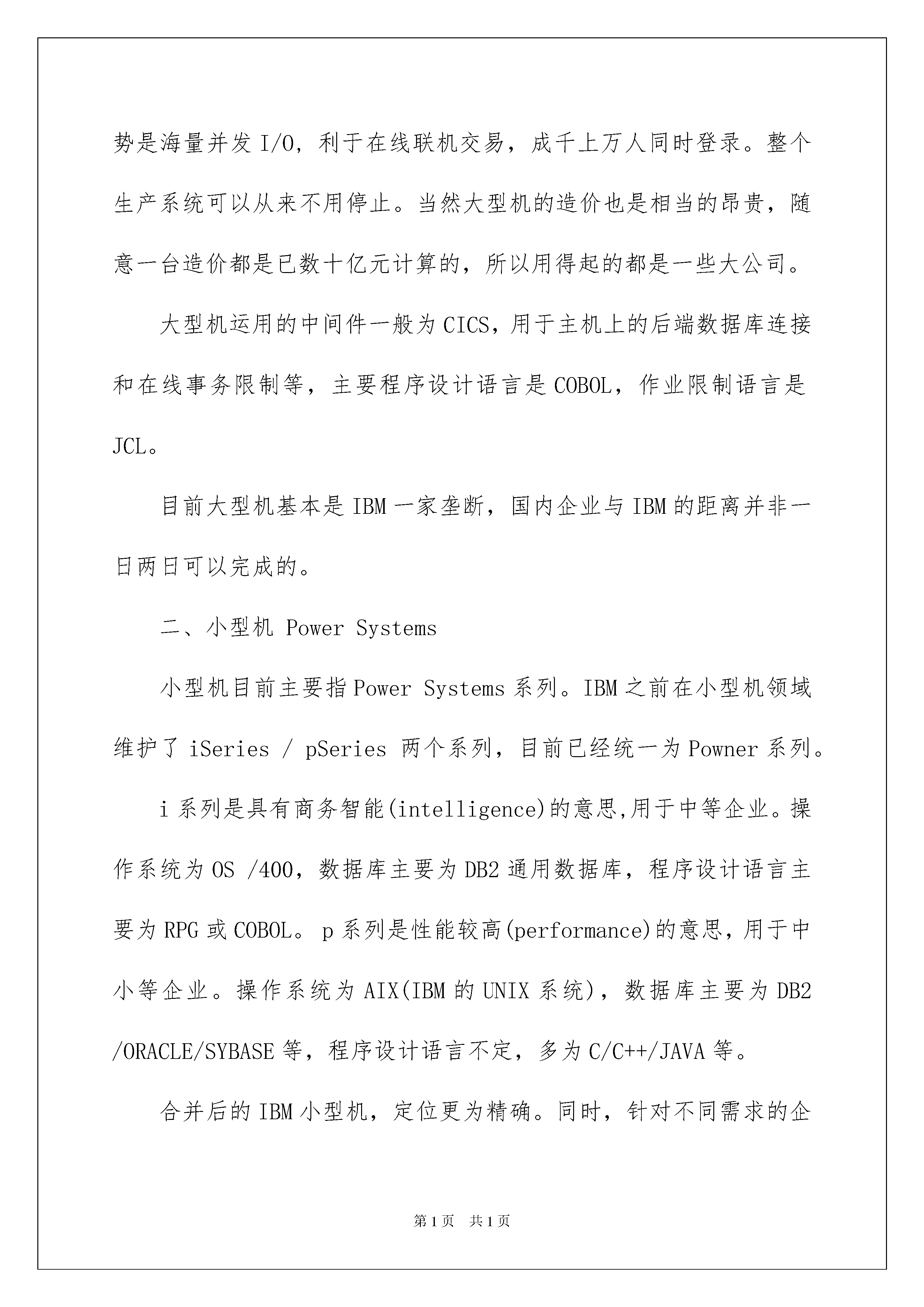 势是海量并发 I/O，利于在线联机交易，成千上万人同时登录。整个生产系统可以从来不用停止。当然大型机的造价也是相当的昂贵，随意一台造价都是已数十亿元计算的，所以用得起的都是一些大公司。

大型机运用的中间件一般为 CICS，用于主机上的后端数据库连接和在线事务限制等，主要程序设计语言是 COBOL，作业限制语言是 JCL。

目前大型机基本是 IBM 一家垄断，国内企业与 IBM 的距离并非一日两日可以完成的。

二、小型机 Power Systems

小型机目前主要指 Power Systems 系列。IBM 之前在小型机领域维护了 iSeries / pSeries 两个系列，目前已经统一为 Powner 系列。

i 系列是具有商务智能(intelligence)的意思,用于中等企业。操作系统为 OS /400，数据库主要为 DB2 通用数据库，程序设计语言主要为 RPG 或 COBOL。p 系列是性能较高(performance)的意思，用于中小等企业。操作系统为 AIX(IBM 的 UNIX 系统)，数据库主要为 DB2 /ORACLE/SYBASE 等，程序设计语言不定，多为 C/C++/JAVA 等。

合并后的 IBM 小型机，定位更为精确。同时，针对不同需求的企

第 1 页 共 1 页